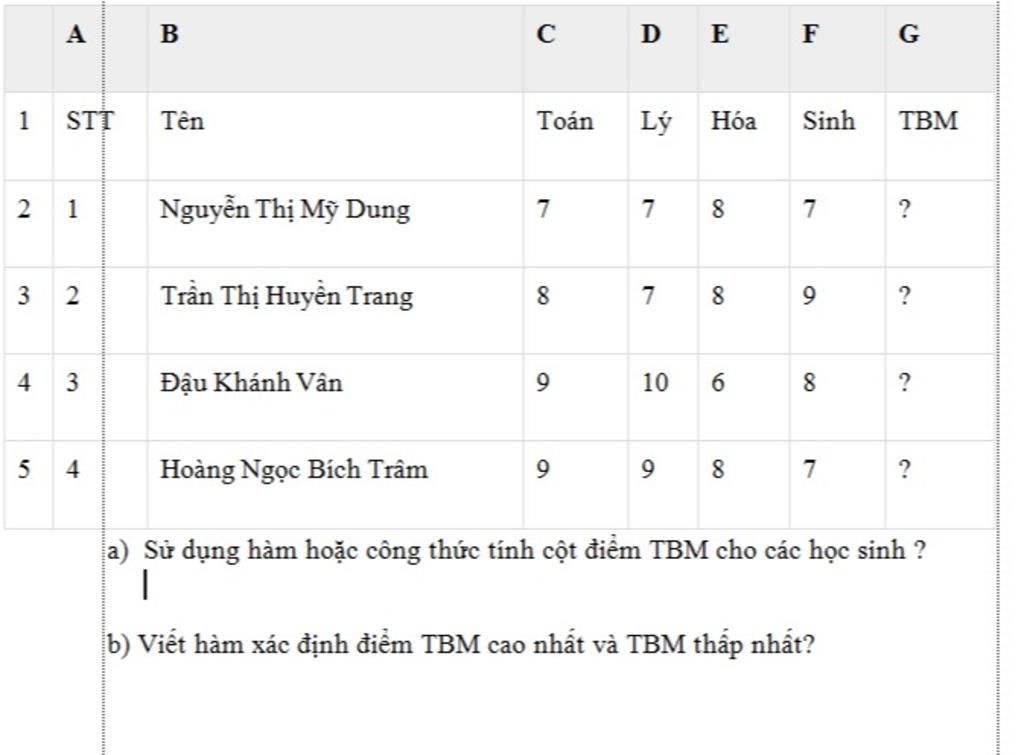 |   | A | B | C | D | E | F | G |
|---|---|---|---|---|---|---|---|
| 1 | STT | Tên | Toán | Lý | Hóa | Sinh | TBM |
| 2 | 1 | Nguyễn Thị Mỹ Dung | 7 | 7 | 8 | 7 | ? |
| 3 | 2 | Trần Thị Huyền Trang | 8 | 7 | 8 | 9 | ? |
| 4 | 3 | Đậu Khánh Vân | 9 | 10 | 6 | 8 | ? |
| 5 | 4 | Hoàng Ngọc Bích Trâm | 9 | 9 | 8 | 7 | ? |

a) Sử dụng hàm hoặc công thức tính cột điểm TBM cho các học sinh ?

b) Viết hàm xác định điểm TBM cao nhất và TBM thấp nhất?